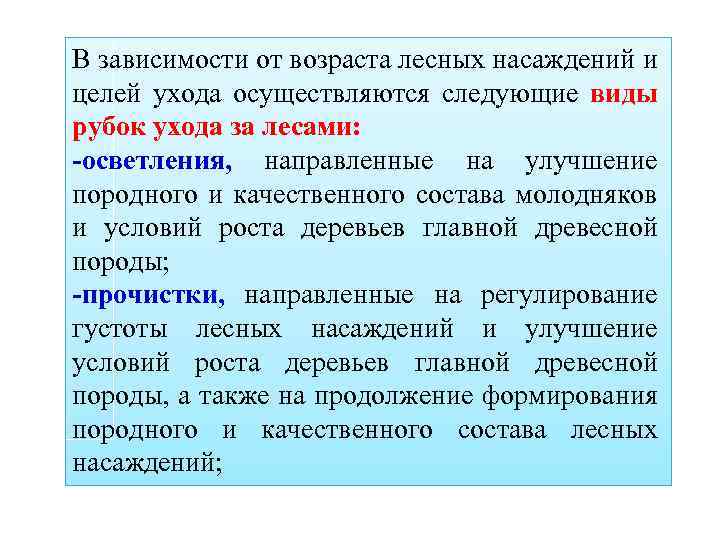 В зависимости от возраста лесных насаждений и целей ухода осуществляются следующие виды рубок ухода за лесами:

-осветления, направленные на улучшение породного и качественного состава молодняков и условий роста деревьев главной древесной породы;

-прочистки, направленные на регулирование густоты лесных насаждений и улучшение условий роста деревьев главной древесной породы, а также на продолжение формирования породного и качественного состава лесных насаждений;